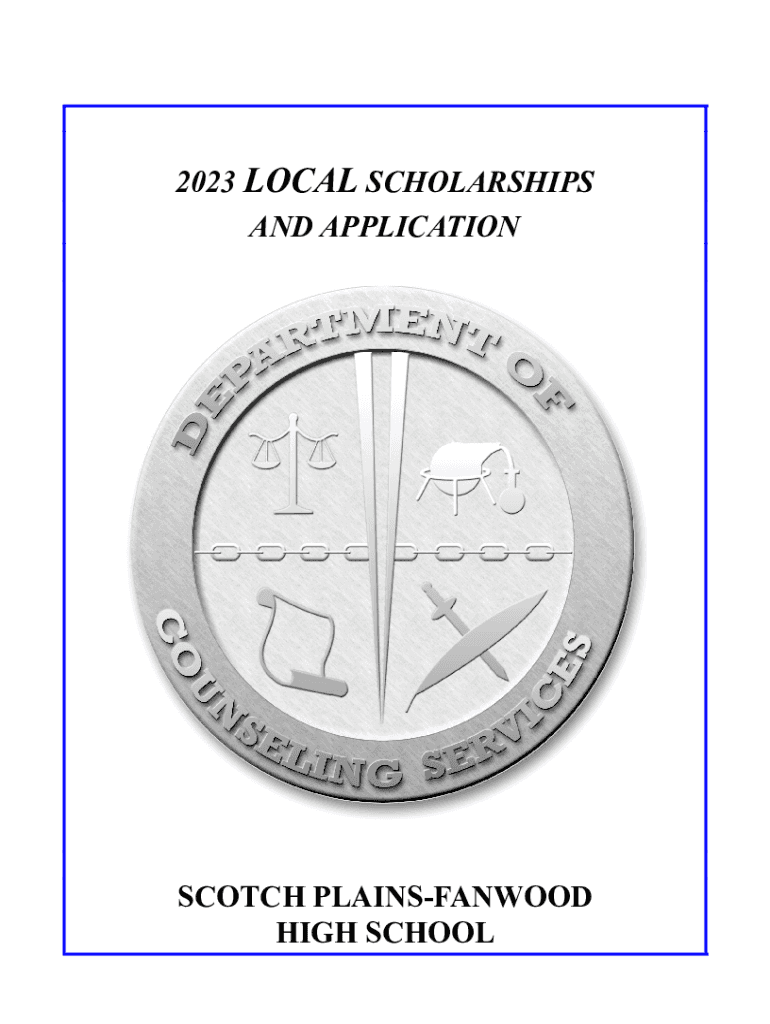 2023 LOCAL SCHOLARSHIPS AND APPLICATION

DEPARTMENT OF

COUNSELING SERVICES

SCOTCH PLAINS-FANWOOD HIGH SCHOOL